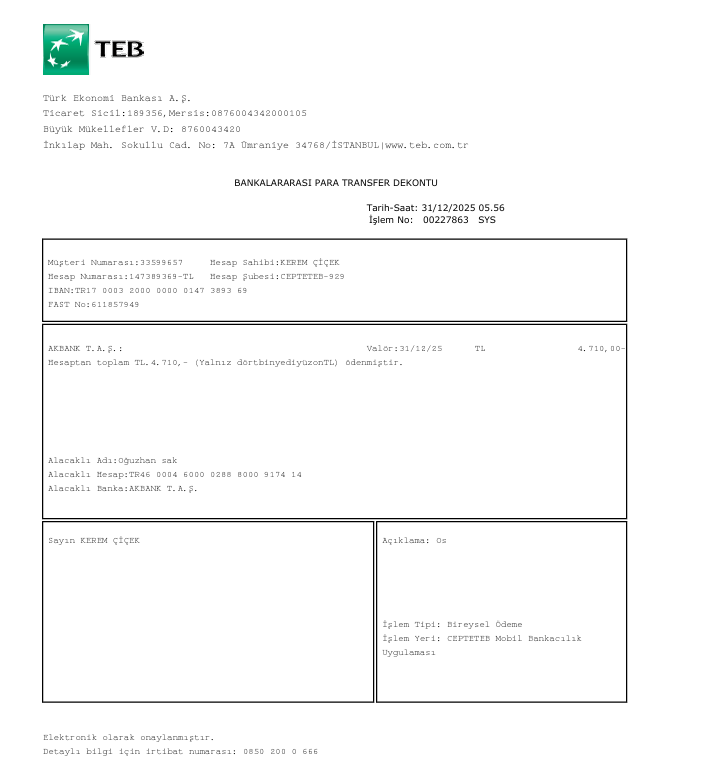 TEB

Türk Ekonomi Bankası A.Ş.
Ticaret Sicil:189356,Mersis:0876004342000105
Büyük Mükellefler V.D: 8760043420
İnkılap Mah. Sokullu Cad. No: 7A Ümraniye 34768/İSTANBUL|www.teb.com.tr

BANKALARARASI PARA TRANSFER DEKONTU

Tarih-Saat: 31/12/2025 05.56
İşlem No: 00227863 SYS

Müşteri Numarası:33599657 Hesap Sahibi:KEREM ÇİÇEK
Hesap Numarası:147389369-TL Hesap Şubesi:CEPTETEB-929
IBAN:TR17 0003 2000 0000 0147 3893 69
FAST No:611857949

AKBANK T.A.Ş.: Valör:31/12/25 TL 4.710,00-
Hesaptan toplam TL.4.710,- (Yalnız dörtbinyediyüzonTL) ödenmiştir.

Alacaklı Adı:Oğuzhan sak
Alacaklı Hesap:TR46 0004 6000 0288 8000 9174 14
Alacaklı Banka:AKBANK T.A.Ş.

Sayın KEREM ÇİÇEK

Açıklama: Os

İşlem Tipi: Bireysel Ödeme
İşlem Yeri: CEPTETEB Mobil Bankacılık Uygulaması

Elektronik olarak onaylanmıştır.
Detaylı bilgi için irtibat numarası: 0850 200 0 666